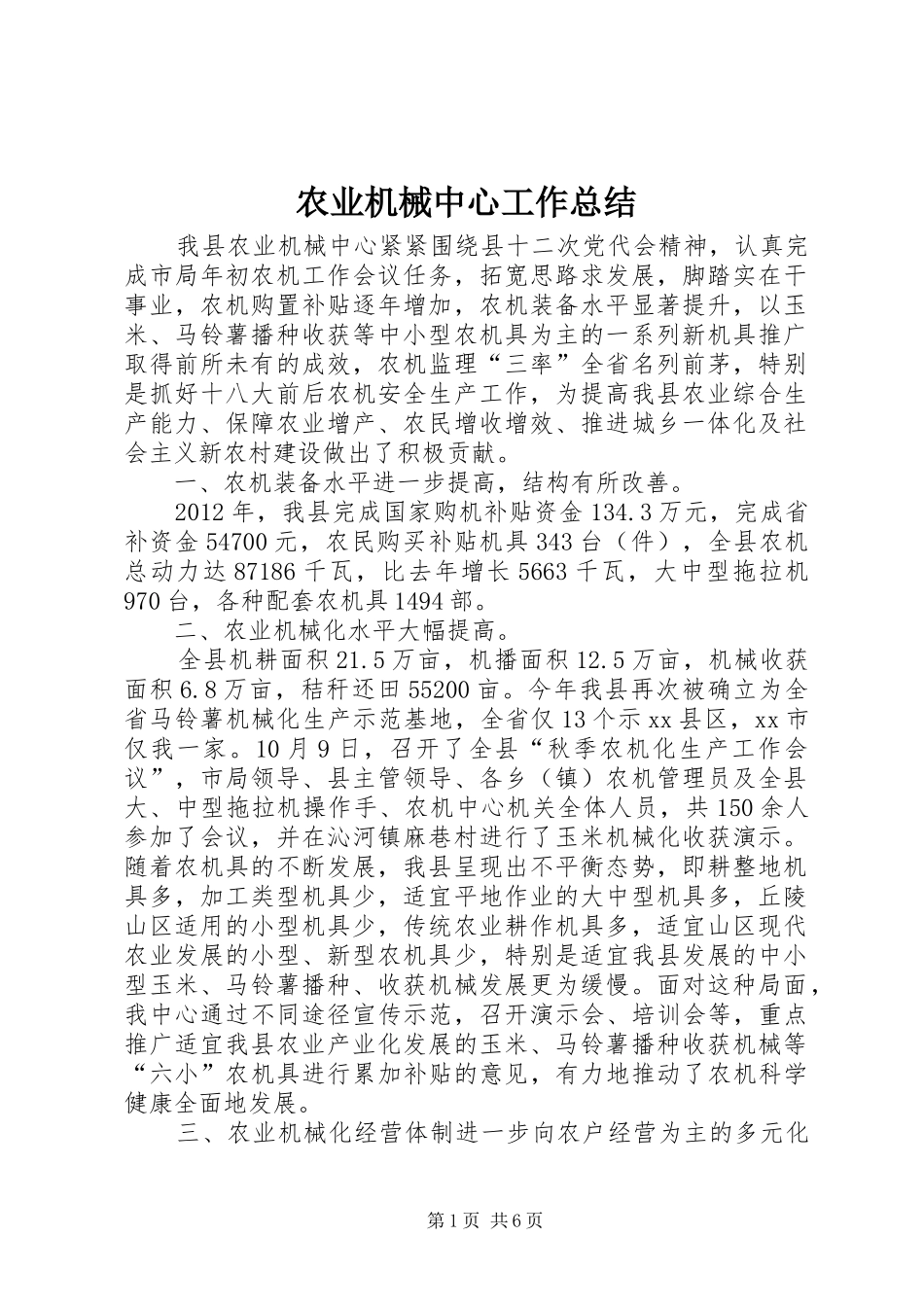 农业机械中心工作总结

我县农业机械中心紧紧围绕县十二次党代会精神，认真完成市局年初农机工作会议任务，拓宽思路求发展，脚踏实在干事业，农机购置补贴逐年增加，农机装备水平显著提升，以玉米、马铃薯播种收获等中小型农机具为主的一系列新机具推广取得前所未有的成效，农机监理“三率”全省名列前茅，特别是抓好十八大前后农机安全生产工作，为提高我县农业综合生产能力、保障农业增产、农民增收增效、推进城乡一体化及社会主义新农村建设做出了积极贡献。

一、农机装备水平进一步提高，结构有所改善。

2012年，我县完成国家购机补贴资金134.3万元，完成省补资金54700元，农民购买补贴机具343台（件），全县农机总动力达87186千瓦，比去年增长5663千瓦，大中型拖拉机970台，各种配套农机具1494部。

二、农业机械化水平大幅提高。

全县机耕面积21.5万亩，机播面积12.5万亩，机械收获面积6.8万亩，秸秆还田55200亩。今年我县再次被确立为全省马铃薯机械化生产示范基地，全省仅13个示xx县区，xx市仅我一家。10月9日，召开了全县“秋季农机化生产工作会议”，市局领导、县主管领导、各乡（镇）农机管理员及全县大、中型拖拉机操作手、农机中心机关全体人员，共150余人参加了会议，并在沁河镇麻巷村进行了玉米机械化收获演示。随着农机具的不断发展，我县呈现出不平衡态势，即耕整地机具多，加工类型机具少，适宜平地作业的大中型机具多，丘陵山区适用的小型机具少，传统农业耕作机具多，适宜山区现代农业发展的小型、新型农机具少，特别是适宜我县发展的中小型玉米、马铃薯播种、收获机械发展更为缓慢。面对这种局面，我中心通过不同途径宣传示范，召开演示会、培训会等，重点推广适宜我县农业产业化发展的玉米、马铃薯播种收获机械等“六小”农机具进行累加补贴的意见，有力地推动了农机科学健康全面地发展。

三、农业机械化经营体制进一步向农户经营为主的多元化

第1页 共6页